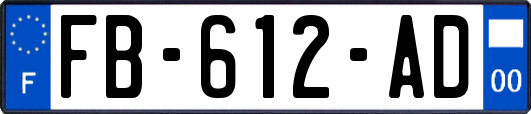 F

FB-612-AD

00